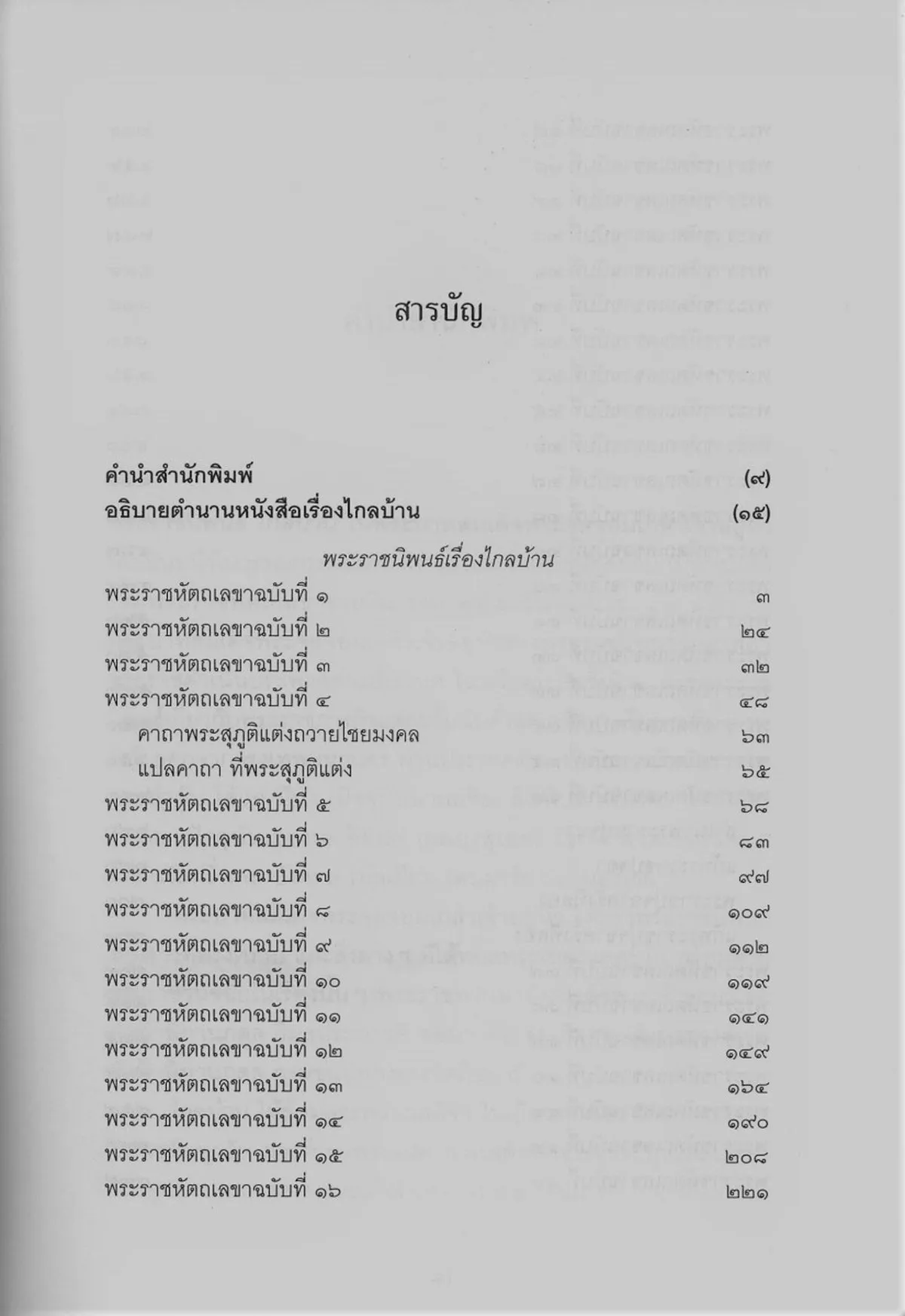 สารบัญ

คำนำสำนักพิมพ์ (๙)
อธิบายตำนานหนังสือเรื่องไกลบ้าน (๑๕)

พระราชนิพนธ์เรื่องไกลบ้าน

พระราชหัตถเลขาฉบับที่ ๑ ๓
พระราชหัตถเลขาฉบับที่ ๒ ๒๔
พระราชหัตถเลขาฉบับที่ ๓ ๓๒
พระราชหัตถเลขาฉบับที่ ๔ ๔๘
คาถาพระสุภูติแต่งถวายไชยมงคล ๖๓
แปลคาถา ที่พระสุภูติแต่ง ๖๕
พระราชหัตถเลขาฉบับที่ ๕ ๖๘
พระราชหัตถเลขาฉบับที่ ๖ ๘๓
พระราชหัตถเลขาฉบับที่ ๗ ๙๗
พระราชหัตถเลขาฉบับที่ ๘ ๑๐๙
พระราชหัตถเลขาฉบับที่ ๙ ๑๑๒
พระราชหัตถเลขาฉบับที่ ๑๐ ๑๑๙
พระราชหัตถเลขาฉบับที่ ๑๑ ๑๔๑
พระราชหัตถเลขาฉบับที่ ๑๒ ๑๔๙
พระราชหัตถเลขาฉบับที่ ๑๓ ๑๖๔
พระราชหัตถเลขาฉบับที่ ๑๔ ๑๙๐
พระราชหัตถเลขาฉบับที่ ๑๕ ๒๐๘
พระราชหัตถเลขาฉบับที่ ๑๖ ๒๒๑